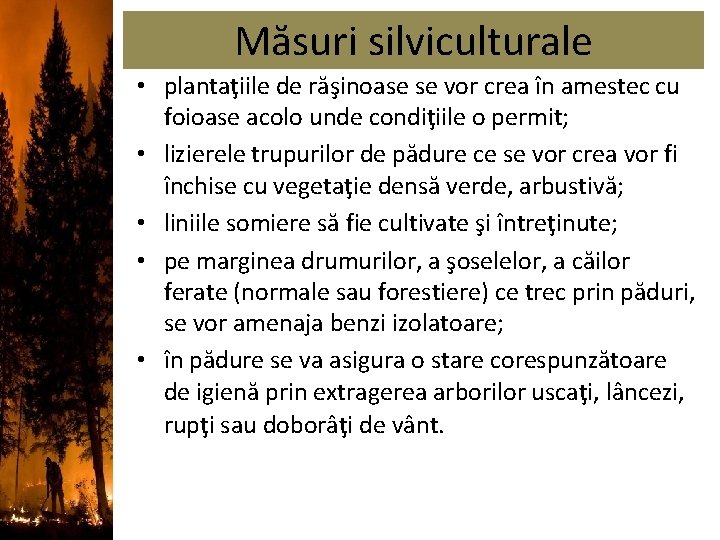 Măsuri silviculturale

• plantaţiile de răşinoase se vor crea în amestec cu foioase acolo unde condiţiile o permit;

• lizierele trupurilor de pădure ce se vor crea vor fi închise cu vegetaţie densă verde, arbustivă;

• liniile somiere să fie cultivate şi întreţinute;

• pe marginea drumurilor, a şoselelor, a căilor ferate (normale sau forestiere) ce trec prin păduri, se vor amenaja benzi izolatoare;

• în pădure se va asigura o stare corespunzătoare de igienă prin extragerea arborilor uscaţi, lâncezi, rupţi sau doborâţi de vânt.